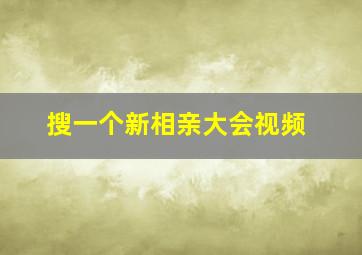 搜一个新相亲大会视频